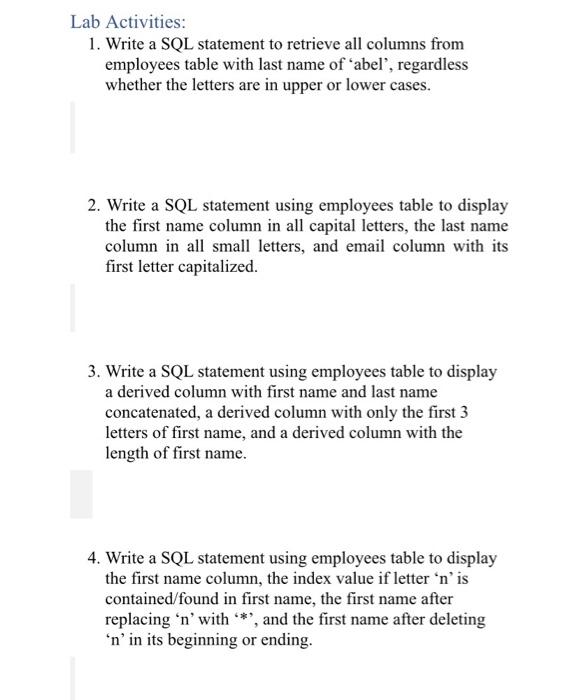 Lab Activities:

1. Write a SQL statement to retrieve all columns from employees table with last name of ‘abel’, regardless whether the letters are in upper or lower cases.

2. Write a SQL statement using employees table to display the first name column in all capital letters, the last name column in all small letters, and email column with its first letter capitalized.

3. Write a SQL statement using employees table to display a derived column with first name and last name concatenated, a derived column with only the first 3 letters of first name, and a derived column with the length of first name.

4. Write a SQL statement using employees table to display the first name column, the index value if letter ‘n’ is contained/found in first name, the first name after replacing ‘n’ with ‘*’, and the first name after deleting ‘n’ in its beginning or ending.